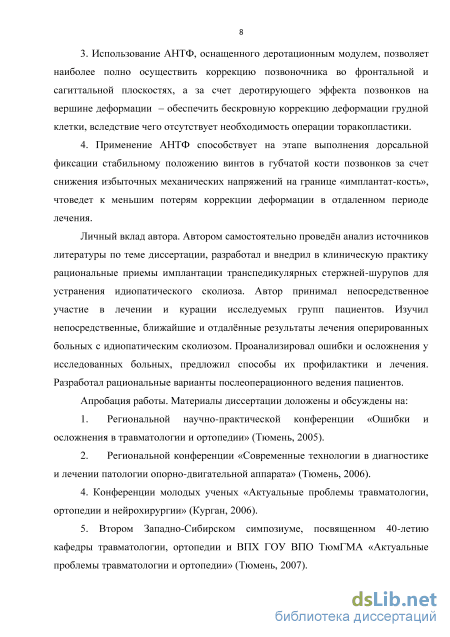 8

3. Использование АНТФ, оснащенного деротационным модулем, позволяет наиболее полно осуществить коррекцию позвоночника во фронтальной и сагиттальной плоскостях, а за счет деротирующего эффекта позвонков на вершине деформации – обеспечить бескровную коррекцию деформации грудной клетки, вследствие чего отсутствует необходимость операции торакопластики.

4. Применение АНТФ способствует на этапе выполнения дорсальной фиксации стабильному положению винтов в губчатой кости позвонков за счет снижения избыточных механических напряжений на границе «имплантат-кость», чтоведет к меньшим потерям коррекции деформации в отдаленном периоде лечения.

Личный вклад автора. Автором самостоятельно проведён анализ источников литературы по теме диссертации, разработал и внедрил в клиническую практику рациональные приемы имплантации транспедикулярных стержней-шурупов для устранения идиопатического сколиоза. Автор принимал непосредственное участие в лечении и курации исследуемых групп пациентов. Изучил непосредственные, ближайшие и отдалённые результаты лечения оперированных больных с идиопатическим сколиозом. Проанализировал ошибки и осложнения у исследованных больных, предложил способы их профилактики и лечения. Разработал рациональные варианты послеоперационного ведения пациентов.

Апробация работы. Материалы диссертации доложены и обсуждены на:

1. Региональной научно-практической конференции «Ошибки и осложнения в травматологии и ортопедии» (Тюмень, 2005).

2. Региональной конференции «Современные технологии в диагностике и лечении патологии опорно-двигательной аппарата» (Тюмень, 2006).

4. Конференции молодых ученых «Актуальные проблемы травматологии, ортопедии и нейрохирургии» (Курган, 2006).

5. Втором Западно-Сибирском симпозиуме, посвященном 40-летию кафедры травматологии, ортопедии и ВПХ ГОУ ВПО ТюмГМА «Актуальные проблемы травматологии и ортопедии» (Тюмень, 2007).

dsLib.net
библиотека диссертаций